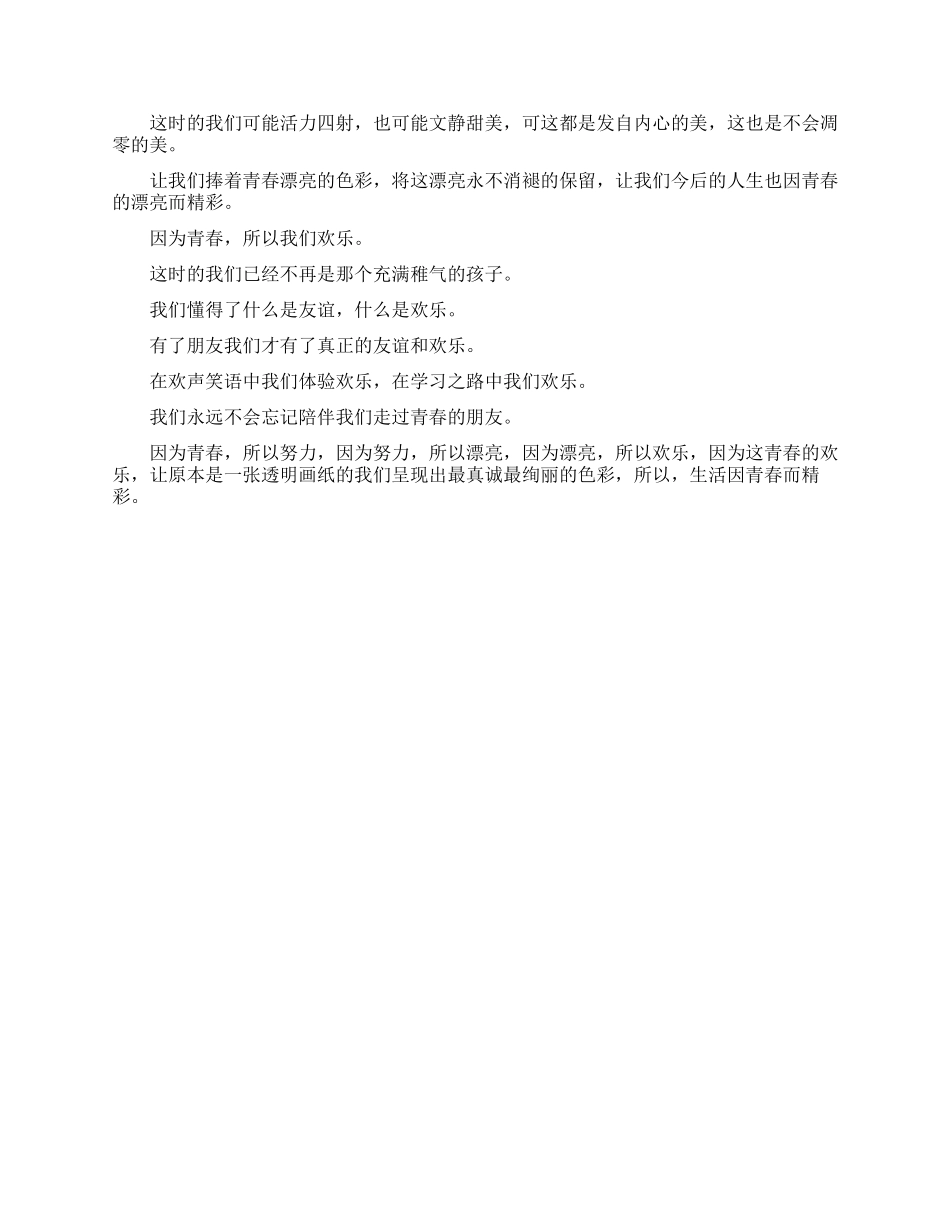 这时的我们可能活力四射，也可能文静甜美，可这都是发自内心的美，这也是不会凋零的美。

让我们捧着青春漂亮的色彩，将这漂亮永不消褪的保留，让我们今后的人生也因青春的漂亮而精彩。

因为青春，所以我们欢乐。

这时的我们已经不再是那个充满稚气的孩子。

我们懂得了什么是友谊，什么是欢乐。

有了朋友我们才有了真正的友谊和欢乐。

在欢声笑语中我们体验欢乐，在学习之路中我们欢乐。

我们永远不会忘记陪伴我们走过青春的朋友。

因为青春，所以努力，因为努力，所以漂亮，因为漂亮，所以欢乐，因为这青春的欢乐，让原本是一张透明画纸的我们呈现出最真诚最绚丽的色彩，所以，生活因青春而精彩。